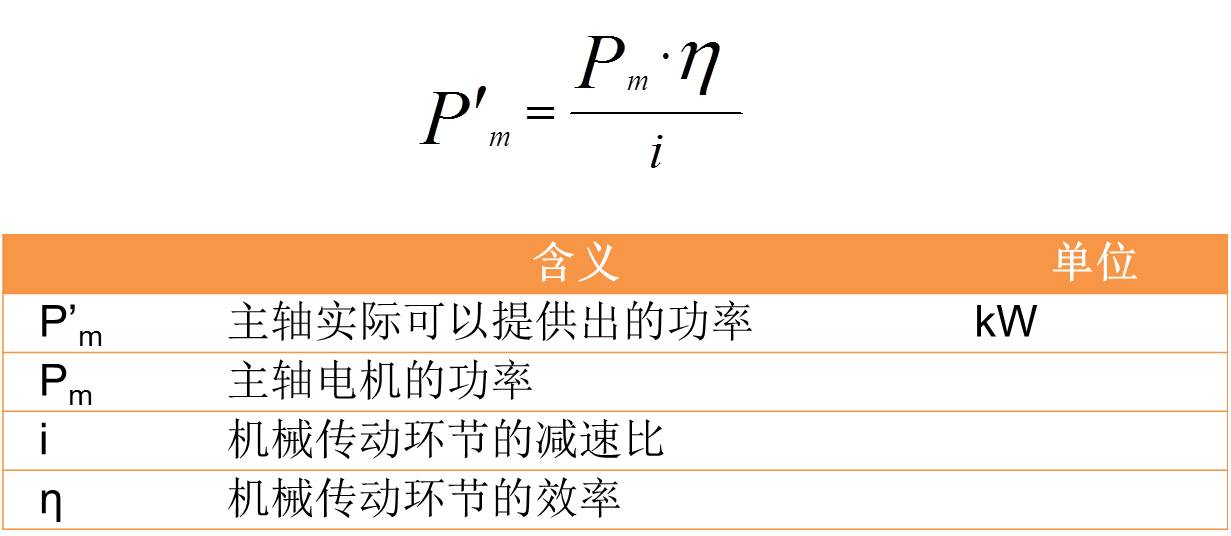 $P'_m = \frac{P_m \cdot \eta}{i}$

|  | 含义 | 单位 |
|---|---|---|
| $P'_m$ | 主轴实际可以提供出的功率 | kW |
| $P_m$ | 主轴电机的功率 |  |
| i | 机械传动环节的减速比 |  |
| η | 机械传动环节的效率 |  |